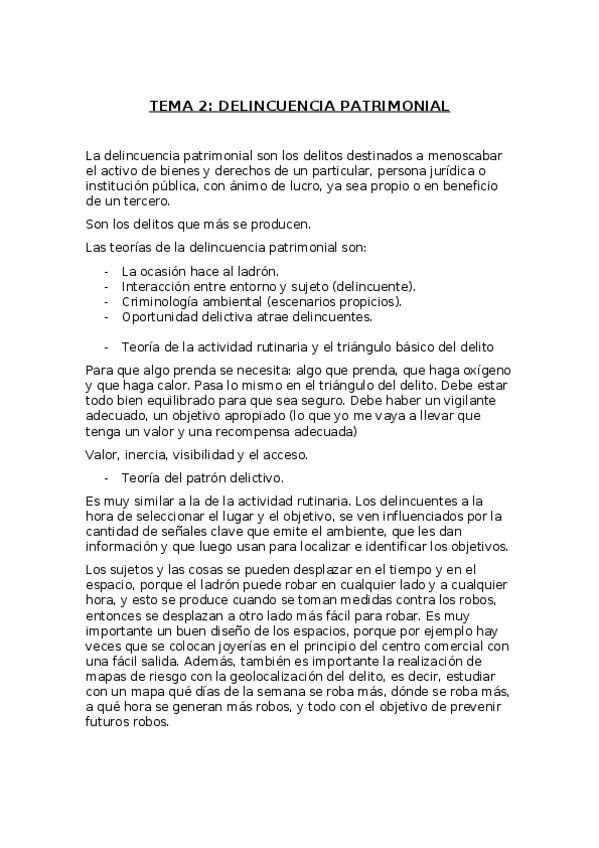 TEMA 2: DELINCUENCIA PATRIMONIAL

La delincuencia patrimonial son los delitos destinados a menoscabar el activo de bienes y derechos de un particular, persona jurídica o institución pública, con ánimo de lucro, ya sea propio o en beneficio de un tercero.

Son los delitos que más se producen.

Las teorías de la delincuencia patrimonial son:

- La ocasión hace al ladrón.
- Interacción entre entorno y sujeto (delincuente).
- Criminología ambiental (escenarios propicios).
- Oportunidad delictiva atrae delincuentes.

- Teoría de la actividad rutinaria y el triángulo básico del delito

Para que algo prenda se necesita: algo que prenda, que haga oxígeno y que haga calor. Pasa lo mismo en el triángulo del delito. Debe estar todo bien equilibrado para que sea seguro. Debe haber un vigilante adecuado, un objetivo apropiado (lo que yo me vaya a llevar que tenga un valor y una recompensa adecuada)

Valor, inercia, visibilidad y el acceso.

- Teoría del patrón delictivo.

Es muy similar a la de la actividad rutinaria. Los delincuentes a la hora de seleccionar el lugar y el objetivo, se ven influenciados por la cantidad de señales clave que emite el ambiente, que les dan información y que luego usan para localizar e identificar los objetivos.

Los sujetos y las cosas se pueden desplazar en el tiempo y en el espacio, porque el ladrón puede robar en cualquier lado y a cualquier hora, y esto se produce cuando se toman medidas contra los robos, entonces se desplazan a otro lado más fácil para robar. Es muy importante un buen diseño de los espacios, porque por ejemplo hay veces que se colocan joyerías en el principio del centro comercial con una fácil salida. Además, también es importante la realización de mapas de riesgo con la geolocalización del delito, es decir, estudiar con un mapa qué días de la semana se roba más, dónde se roba más, a qué hora se generan más robos, y todo con el objetivo de prevenir futuros robos.